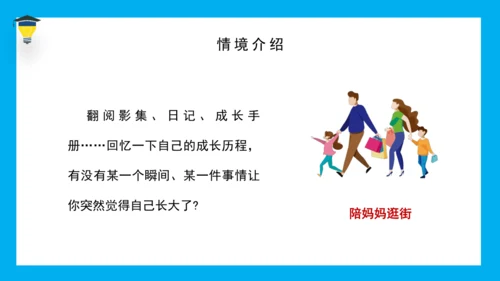 情境介绍

翻阅影集、日记、成长手册……回忆一下自己的成长历程，有没有某一个瞬间、某一件事情让你突然觉得自己长大了？

陪妈妈逛街